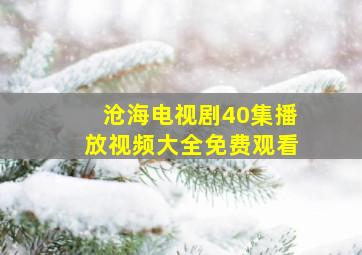 沧海电视剧40集播放视频大全免费观看